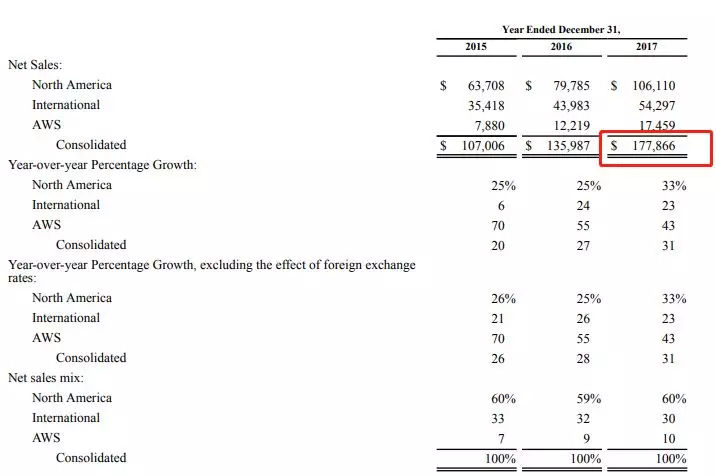 | | Year Ended December 31, | | |
|---|---|---|---|
| | 2015 | 2016 | 2017 |
| Net Sales: | | | |
| North America | \$ 63,708 | \$ 79,785 | \$ 106,110 |
| International | 35,418 | 43,983 | 54,297 |
| AWS | 7,880 | 12,219 | 17,459 |
| Consolidated | \$ 107,006 | \$ 135,987 | \$ 177,866 |
| Year-over-year Percentage Growth: | | | |
| North America | 25% | 25% | 33% |
| International | 6 | 24 | 23 |
| AWS | 70 | 55 | 43 |
| Consolidated | 20 | 27 | 31 |
| Year-over-year Percentage Growth, excluding the effect of foreign exchange rates: | | | |
| North America | 26% | 25% | 33% |
| International | 21 | 26 | 23 |
| AWS | 70 | 55 | 43 |
| Consolidated | 26 | 28 | 31 |
| Net sales mix: | | | |
| North America | 60% | 59% | 60% |
| International | 33 | 32 | 30 |
| AWS | 7 | 9 | 10 |
| Consolidated | 100% | 100% | 100% |